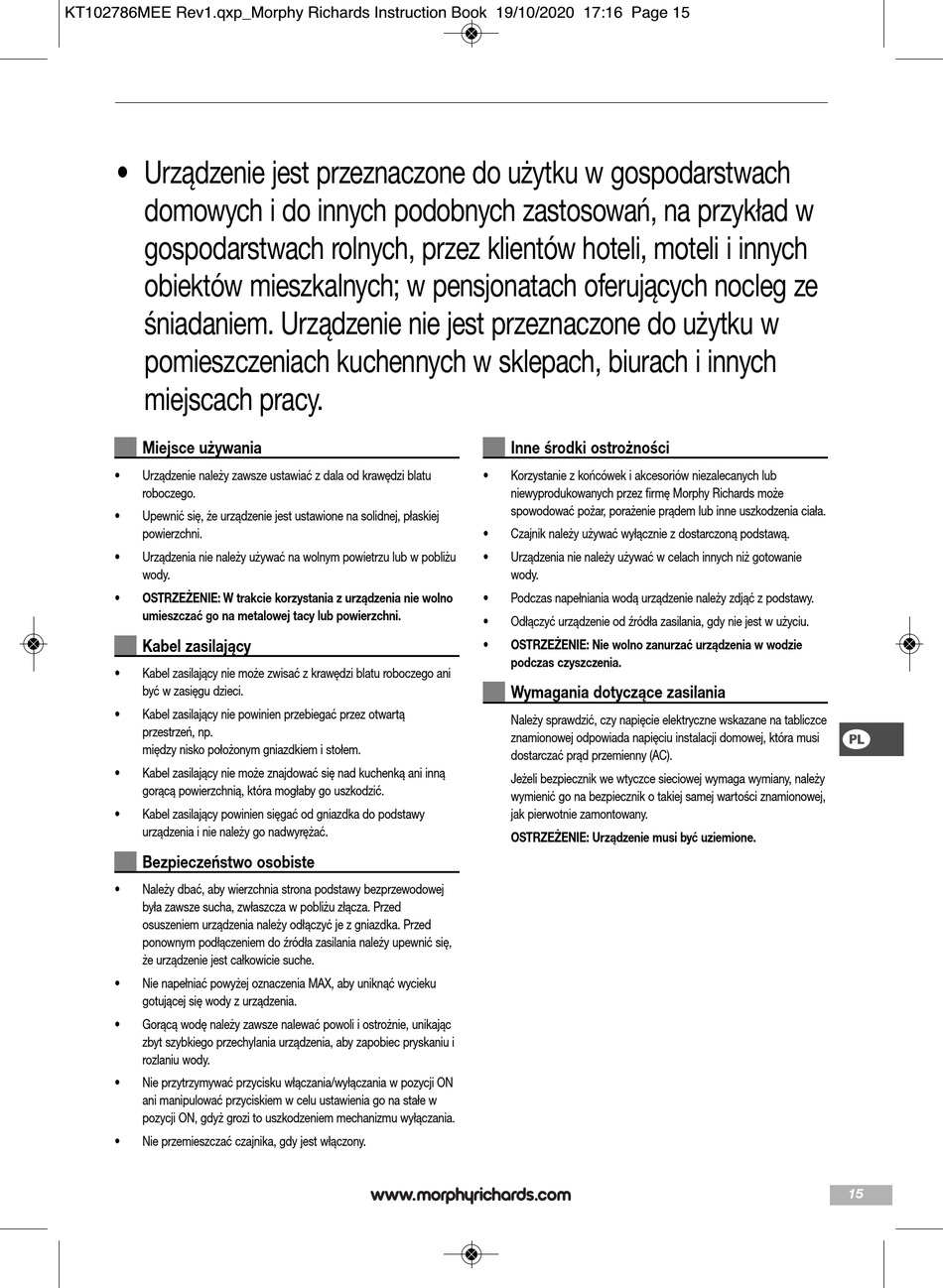 KT102786MEE Rev1.qxp_Morphy Richards Instruction Book 19/10/2020 17:16 Page 15

• Urządzenie jest przeznaczone do użytku w gospodarstwach domowych i do innych podobnych zastosowań, na przykład w gospodarstwach rolnych, przez klientów hoteli, moteli i innych obiektów mieszkalnych; w pensjonatach oferujących nocleg ze śniadaniem. Urządzenie nie jest przeznaczone do użytku w pomieszczeniach kuchennych w sklepach, biurach i innych miejscach pracy.

Miejsce używania

• Urządzenie należy zawsze ustawiać z dala od krawędzi blatu roboczego.
• Upewnić się, że urządzenie jest ustawione na solidnej, płaskiej powierzchni.
• Urządzenia nie należy używać na wolnym powietrzu lub w pobliżu wody.
• OSTRZEŻENIE: W trakcie korzystania z urządzenia nie wolno umieszczać go na metalowej tacy lub powierzchni.

Kabel zasilający

• Kabel zasilający nie może zwisać z krawędzi blatu roboczego ani być w zasięgu dzieci.
• Kabel zasilający nie powinien przebiegać przez otwartą przestrzeń, np.
między nisko położonym gniazdkiem i stołem.
• Kabel zasilający nie może znajdować się nad kuchenką ani inną gorącą powierzchnią, która mogłaby go uszkodzić.
• Kabel zasilający powinien sięgać od gniazdka do podstawy urządzenia i nie należy go nadwyrężać.

Bezpieczeństwo osobiste

• Należy dbać, aby wierzchnia strona podstawy bezprzewodowej była zawsze sucha, zwłaszcza w pobliżu złącza. Przed osuszeniem urządzenia należy odłączyć je z gniazdka. Przed ponownym podłączeniem do źródła zasilania należy upewnić się, że urządzenie jest całkowicie suche.
• Nie napełniać powyżej oznaczenia MAX, aby uniknąć wycieku gotującej się wody z urządzenia.
• Gorącą wodę należy zawsze nalewać powoli i ostrożnie, unikając zbyt szybkiego przechylania urządzenia, aby zapobiec pryskaniu i rozlaniu wody.
• Nie przytrzymywać przycisku włączania/wyłączania w pozycji ON ani manipulować przyciskiem w celu ustawienia go na stałe w pozycji ON, gdyż grozi to uszkodzeniem mechanizmu wyłączania.
• Nie przemieszczać czajnika, gdy jest włączony.

Inne środki ostrożności

• Korzystanie z końcówek i akcesoriów niezalecanych lub niewyprodukowanych przez firmę Morphy Richards może spowodować pożar, porażenie prądem lub inne uszkodzenia ciała.
• Czajnik należy używać wyłącznie z dostarczoną podstawą.
• Urządzenia nie należy używać w celach innych niż gotowanie wody.
• Podczas napełniania wodą urządzenie należy zdjąć z podstawy.
• Odłączyć urządzenie od źródła zasilania, gdy nie jest w użyciu.
• OSTRZEŻENIE: Nie wolno zanurzać urządzenia w wodzie podczas czyszczenia.

Wymagania dotyczące zasilania

Należy sprawdzić, czy napięcie elektryczne wskazane na tabliczce znamionowej odpowiada napięciu instalacji domowej, która musi dostarczać prąd przemienny (AC).

Jeżeli bezpiecznik we wtyczce sieciowej wymaga wymiany, należy wymienić go na bezpiecznik o takiej samej wartości znamionowej, jak pierwotnie zamontowany.

OSTRZEŻENIE: Urządzenie musi być uziemione.

PL

www.morphyrichards.com

15